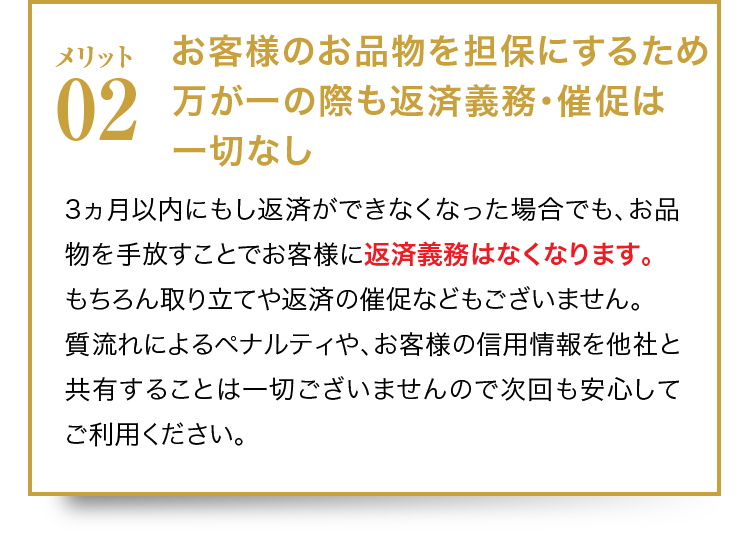 メリット
02
お客様のお品物を担保にするため万が一の際も返済義務・催促は一切なし

3ヵ月以内にもし返済ができなくなった場合でも、お品物を手放すことでお客様に返済義務はなくなります。もちろん取り立てや返済の催促などもございません。質流れによるペナルティや、お客様の信用情報を他社と共有することは一切ございませんので次回も安心してご利用ください。